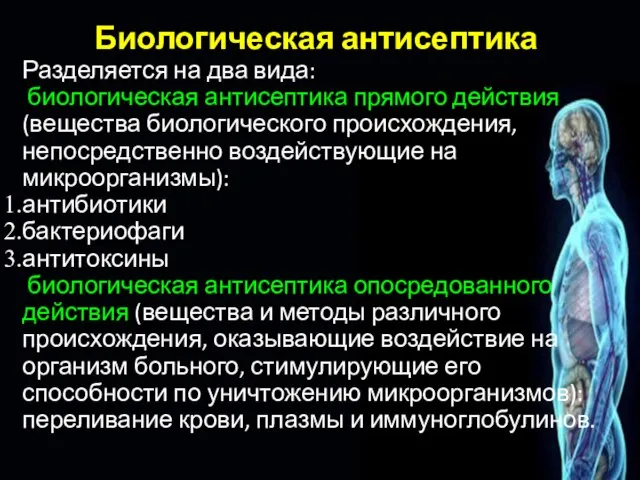 Биологическая антисептика

Разделяется на два вида:
биологическая антисептика прямого действия (вещества биологического происхождения, непосредственно воздействующие на микроорганизмы):
1.антибиотики
2.бактериофаги
3.антитоксины
биологическая антисептика опосредованного действия (вещества и методы различного происхождения, оказывающие воздействие на организм больного, стимулирующие его способности по уничтожению микроорганизмов): переливание крови, плазмы и иммуноглобулинов.